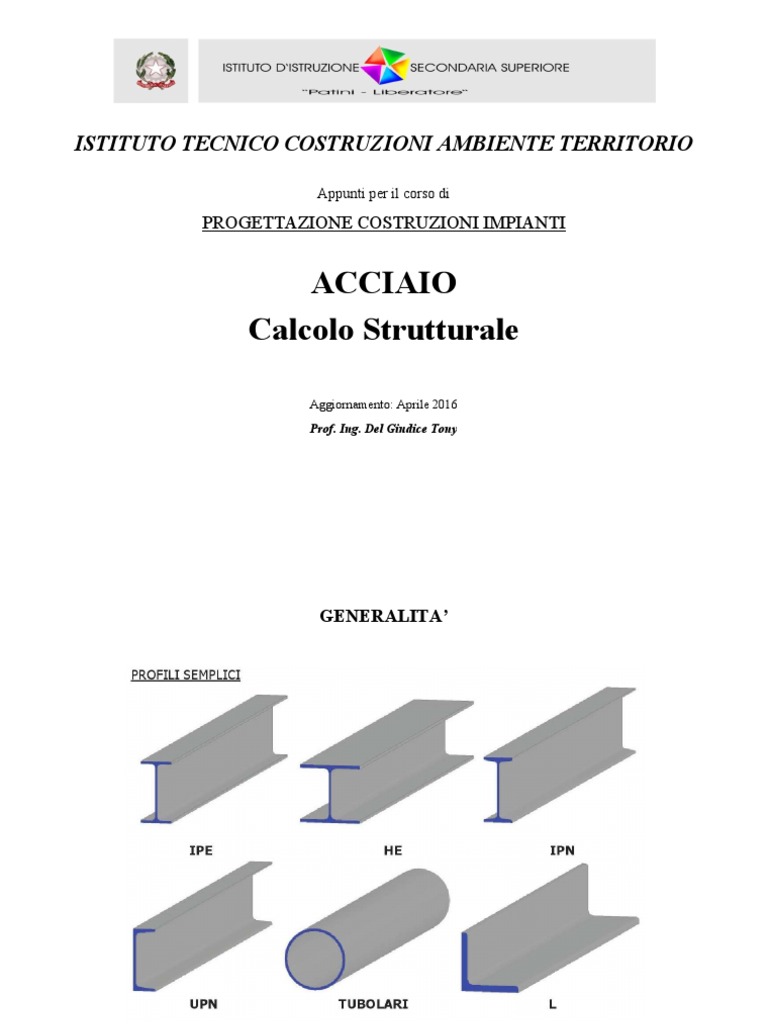 ISTITUTO D'ISTRUZIONE SECONDARIA SUPERIORE
"Patini - Liberatore"

ISTITUTO TECNICO COSTRUZIONI AMBIENTE TERRITORIO

Appunti per il corso di

PROGETTAZIONE COSTRUZIONI IMPIANTI

ACCIAIO
Calcolo Strutturale

Aggiornamento: Aprile 2016
Prof. Ing. Del Giudice Tony

GENERALITA'

PROFILI SEMPLICI

IPE
HE
IPN
UPN
TUBOLARI
L